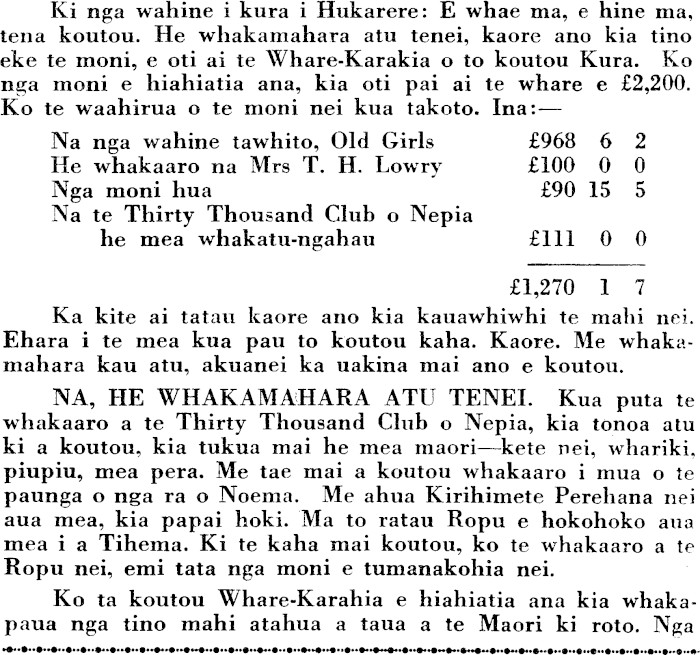 Ki nga wahine i kura i Hukarere: E whae ma, e hine ma, tena koutou. He whakamahara atu tenei, kaore ano kia tino eke te moni, e oti ai te Whare-Karakia o to koutou Kura. Ko nga moni e hiahiatia ana, kia oti pai ai te whare e £2,200. Ko te waahirua o te moni nei kua takoto. Ina:—

| | | | |
|---|---|---|---|
| Na nga wahine tawhito, Old Girls | £968 | 6 | 2 |
| He whakaaro na Mrs T. H. Lowry | £100 | 0 | 0 |
| Nga moni hua | £90 | 15 | 5 |
| Na te Thirty Thousand Club o Nepia he mea whakatu-ngahau | £111 | 0 | 0 |
| | £1,270 | 1 | 7 |

Ka kite ai tatau kaore ano kia kauawhiwhi te mahi nei. Ehara i te mea kua pau to koutou kaha. Kaore. Me whakamahara kau atu, akuanei ka uakina mai ano e koutou.

NA, HE WHAKAMAHARA ATU TENEI. Kua puta te whakaaro a te Thirty Thousand Club o Nepia, kia tonoa atu ki a koutou, kia tukua mai he mea maori—kete nei, whariki, piupiu, mea pera. Me tae mai a koutou whakaaro i mua o te paunga o nga ra o Noema. Me ahua Kirihimete Perehana nei aua mea, kia papai hoki. Ma to ratau Ropu e hokohoko aua mea i a Tihema. Ki te kaha mai koutou, ko te whakaaro a te Ropu nei, emi tata nga moni e tumanakohia nei.

Ko ta koutou Whare-Karahia e hiahiatia ana kia whakapaua nga tino mahi atahua a taua a te Maori ki roto. Nga